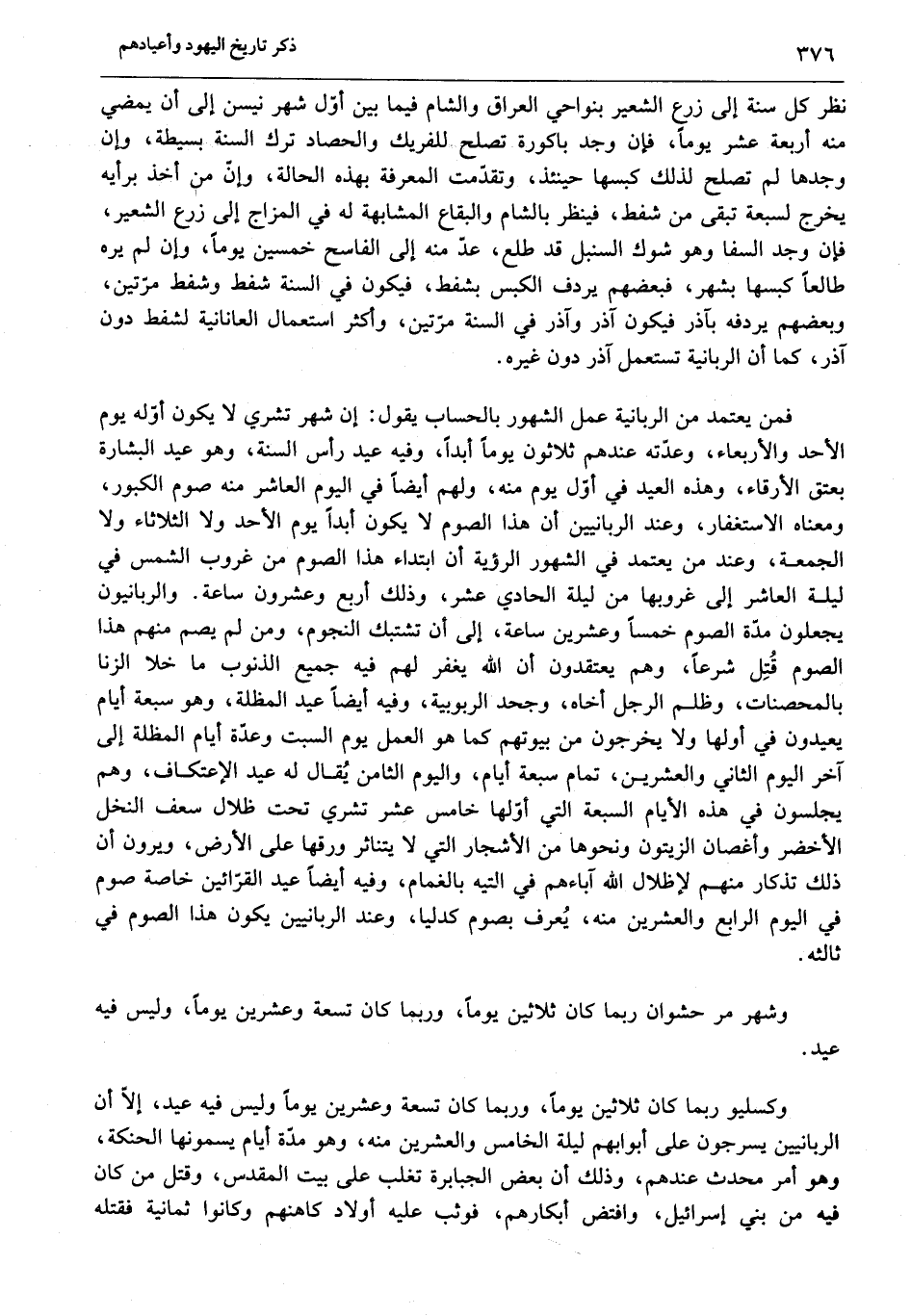 ٣٧٦ ذكر تاريخ اليهود وأعيادهم

نظر كل سنة إلى زرع الشعير بنواحي العراق والشام فيما بين أوّل شهر نيسن إلى أن يمضي منه أربعة عشر يوماً، فإن وجد باكورة تصلح للفريك والحصاد ترك السنة بسيطة، وإن وجدها لم تصلح لذلك كبسها حينئذ، وتقدّمت المعرفة بهذه الحالة، وإنّ من أخذ برأيه يخرج لسبعة تبقى من شفط، فينظر بالشام والبقاع المشابهة له في المزاج إلى زرع الشعير، فإن وجد السفا وهو شوك السنبل قد طلع، عدّ منه إلى الفاسح خمسين يوماً، وإن لم يره طالعاً كبسها بشهر، فبعضهم يردف الكبس بشفط، فيكون في السنة شفط وشفط مرّتين، وبعضهم يردفه بآذر فيكون آذر وآذر في السنة مرّتين، وأكثر استعمال العانانية لشفط دون آذر، كما أن الربانية تستعمل آذر دون غيره.

فمن يعتمد من الربانية عمل الشهور بالحساب يقول: إن شهر تشري لا يكون أوّله يوم الأحد والأربعاء، وعدّته عندهم ثلاثون يوماً أبداً، وفيه عيد رأس السنة، وهو عيد البشارة بعتق الأرقاء، وهذه العيد في أوّل يوم منه، ولهم أيضاً في اليوم العاشر منه صوم الكبور، ومعناه الاستغفار، وعند الربانيين أن هذا الصوم لا يكون أبداً يوم الأحد ولا الثلاثاء ولا الجمعة، وعند من يعتمد في الشهور الرؤية أن ابتداء هذا الصوم من غروب الشمس في ليلة العاشر إلى غروبها من ليلة الحادي عشر، وذلك أربع وعشرون ساعة. والربانيون يجعلون مدّة الصوم خمساً وعشرين ساعة، إلى أن تشتبك النجوم، ومن لم يصم منهم هذا الصوم قُتِل شرعاً، وهم يعتقدون أن الله يغفر لهم فيه جميع الذنوب ما خلا الزنا بالمحصنات، وظلم الرجل أخاه، وجحد الربوبية، وفيه أيضاً عيد المظلة، وهو سبعة أيام يعيدون في أولها ولا يخرجون من بيوتهم كما هو العمل يوم السبت وعدّة أيام المظلة إلى آخر اليوم الثاني والعشرين، تمام سبعة أيام، واليوم الثامن يُقال له عيد الإعتكاف، وهم يجلسون في هذه الأيام السبعة التي أوّلها خامس عشر تشري تحت ظلال سعف النخل الأخضر وأغصان الزيتون ونحوها من الأشجار التي لا يتناثر ورقها على الأرض، ويرون أن ذلك تذكار منهم لإظلال الله آباءهم في التيه بالغمام، وفيه أيضاً عيد القرّائين خاصة صوم في اليوم الرابع والعشرين منه، يُعرف بصوم كدليا، وعند الربانيين يكون هذا الصوم في ثالثه.

وشهر مر حشوان ربما كان ثلاثين يوماً، وربما كان تسعة وعشرين يوماً، وليس فيه عيد.

وكسليو ربما كان ثلاثين يوماً، وربما كان تسعة وعشرين يوماً وليس فيه عيد، إلاّ أن الربانيين يسرجون على أبوابهم ليلة الخامس والعشرين منه، وهو مدّة أيام يسمونها الحنكة، وهو أمر محدث عندهم، وذلك أن بعض الجبابرة تغلب على بيت المقدس، وقتل من كان فيه من بني إسرائيل، وافتض أبكارهم، فوثب عليه أولاد كاهنهم وكانوا ثمانية فقتله